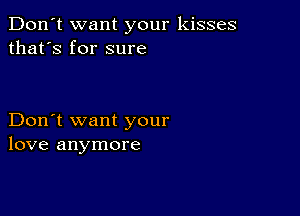 Don´t want your kisses that´s for sure

Don´t want your love anymore